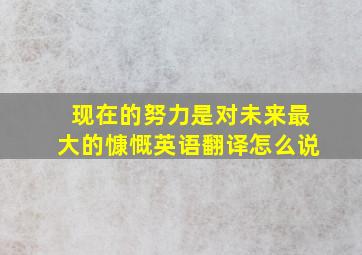 现在的努力是对未来最大的慷慨英语翻译怎么说